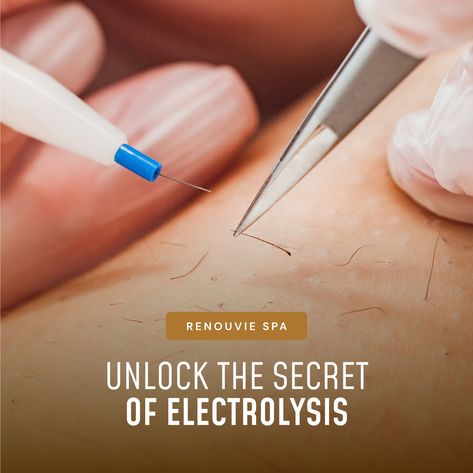 RENOUVIE SPA

UNLOCK THE SECRET OF ELECTROLYSIS